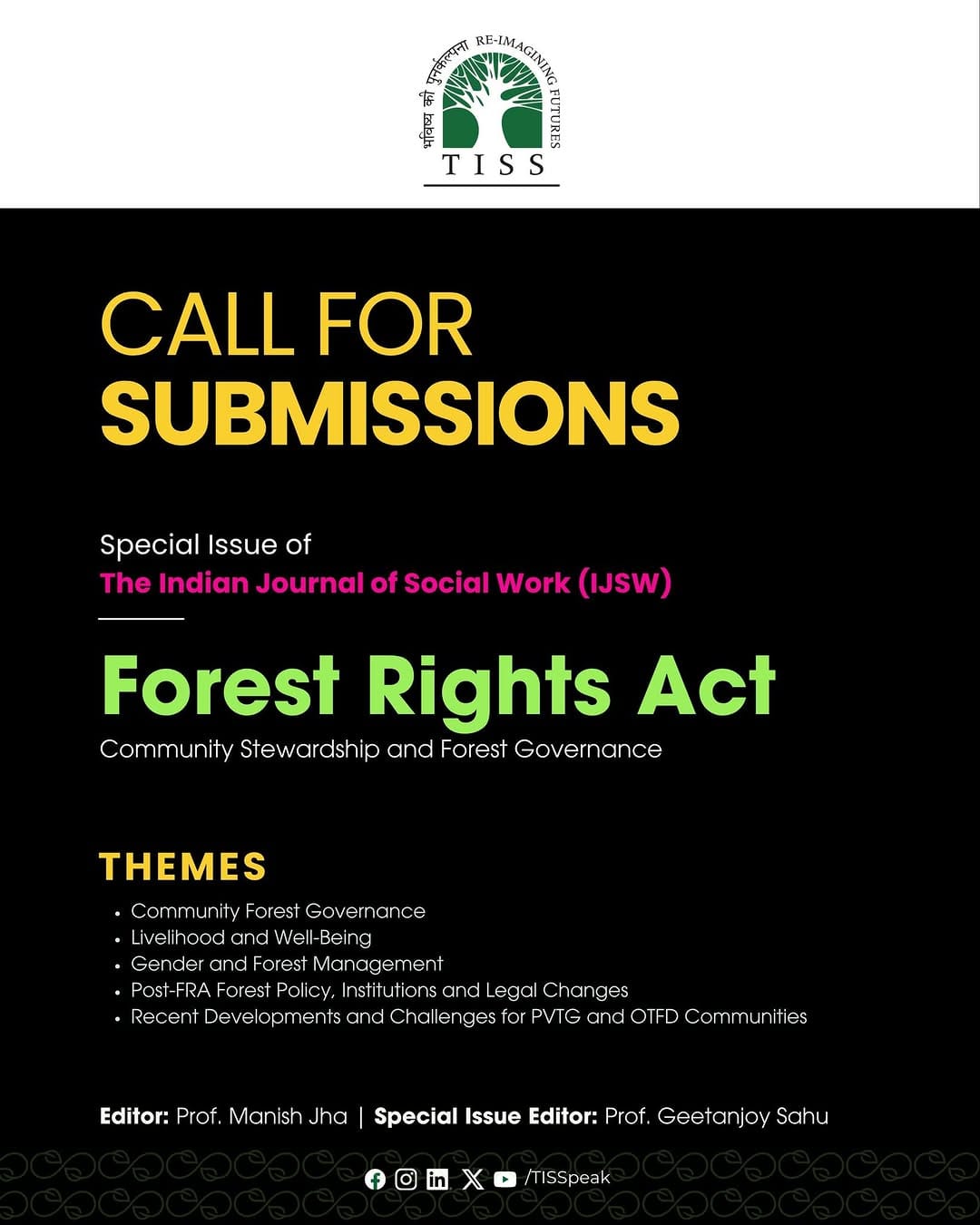 भविष्य की पुनर्कल्पना RE-IMAGINING FUTURES
TISS

CALL FOR
SUBMISSIONS

Special Issue of
The Indian Journal of Social Work (IJSW)

Forest Rights Act
Community Stewardship and Forest Governance

THEMES
• Community Forest Governance
• Livelihood and Well-Being
• Gender and Forest Management
• Post-FRA Forest Policy, Institutions and Legal Changes
• Recent Developments and Challenges for PVTG and OTFD Communities

Editor: Prof. Manish Jha | Special Issue Editor: Prof. Geetanjoy Sahu

/TISSpeak